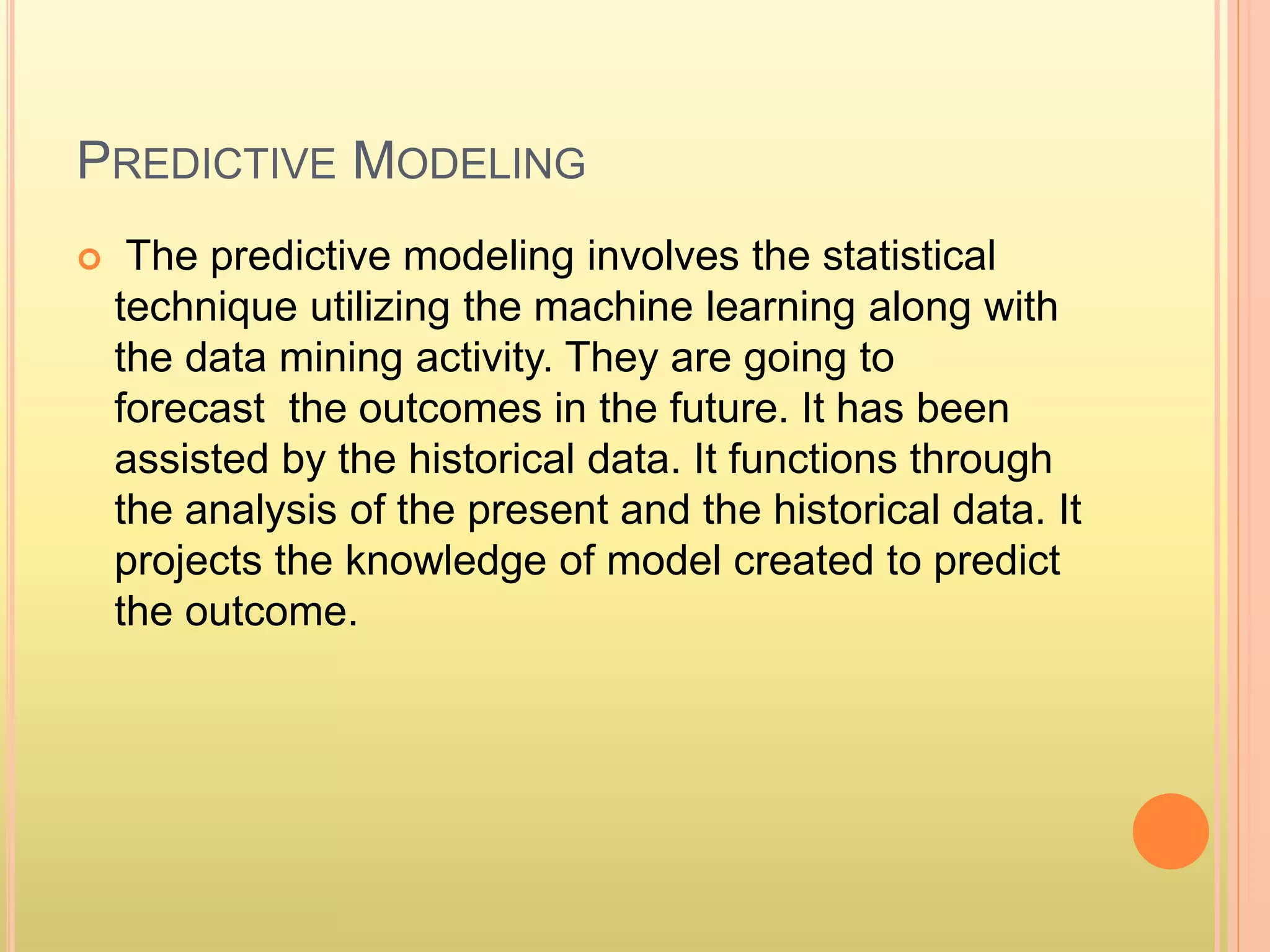 PREDICTIVE MODELING

The predictive modeling involves the statistical technique utilizing the machine learning along with the data mining activity. They are going to forecast  the outcomes in the future. It has been assisted by the historical data. It functions through the analysis of the present and the historical data. It projects the knowledge of model created to predict the outcome.